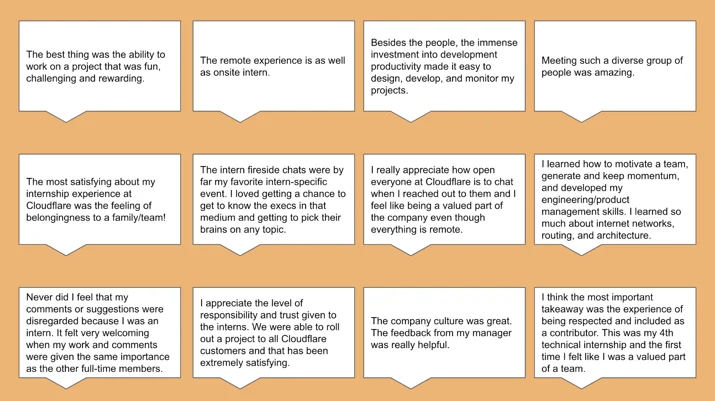 The best thing was the ability to work on a project that was fun, challenging and rewarding.

The remote experience is as well as onsite intern.

Besides the people, the immense investment into development productivity made it easy to design, develop, and monitor my projects.

Meeting such a diverse group of people was amazing.

The most satisfying about my internship experience at Cloudflare was the feeling of belongingness to a family/team!

The intern fireside chats were by far my favorite intern-specific event. I loved getting a chance to get to know the execs in that medium and getting to pick their brains on any topic.

I really appreciate how open everyone at Cloudflare is to chat when I reached out to them and I feel like being a valued part of the company even though everything is remote.

I learned how to motivate a team, generate and keep momentum, and developed my engineering/product management skills. I learned so much about internet networks, routing, and architecture.

Never did I feel that my comments or suggestions were disregarded because I was an intern. It felt very welcoming when my work and comments were given the same importance as the other full-time members.

I appreciate the level of responsibility and trust given to the interns. We were able to roll out a project to all Cloudflare customers and that has been extremely satisfying.

The company culture was great. The feedback from my manager was really helpful.

I think the most important takeaway was the experience of being respected and included as a contributor. This was my 4th technical internship and the first time I felt like I was a valued part of a team.